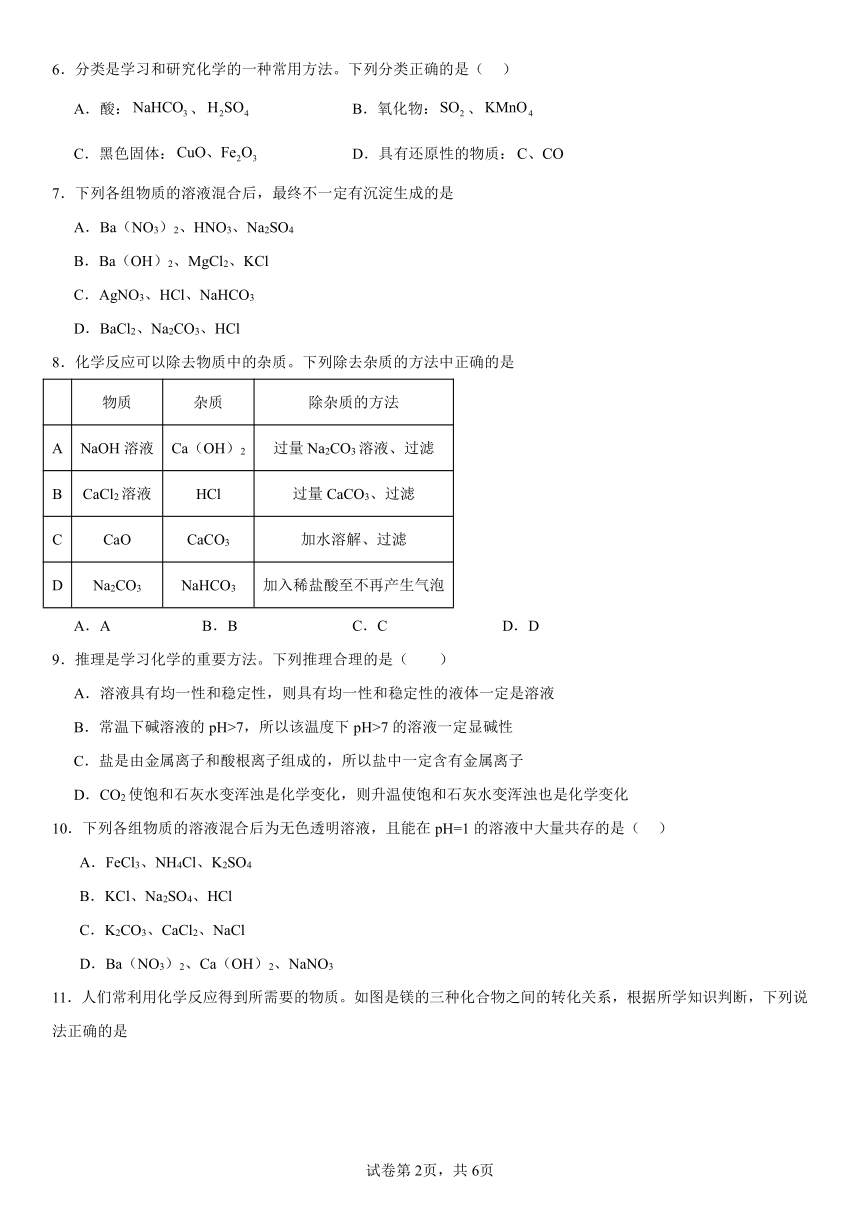 6．分类是学习和研究化学的一种常用方法。下列分类正确的是（　）

A．酸：$NaHCO_3$、$H_2SO_4$　　B．氧化物：$SO_2$、$KMnO_4$

C．黑色固体：CuO、$Fe_2O_3$　　D．具有还原性的物质：C、CO

7．下列各组物质的溶液混合后，最终不一定有沉淀生成的是

A．Ba（$NO_3$）$_2$、$HNO_3$、$Na_2SO_4$

B．Ba（OH）$_2$、$MgCl_2$、KCl

C．$AgNO_3$、HCl、$NaHCO_3$

D．$BaCl_2$、$Na_2CO_3$、HCl

8．化学反应可以除去物质中的杂质。下列除去杂质的方法中正确的是

| | 物质 | 杂质 | 除杂质的方法 |
|---|---|---|---|
| A | NaOH 溶液 | Ca（OH）$_2$ | 过量 $Na_2CO_3$ 溶液、过滤 |
| B | $CaCl_2$ 溶液 | HCl | 过量 $CaCO_3$、过滤 |
| C | CaO | $CaCO_3$ | 加水溶解、过滤 |
| D | $Na_2CO_3$ | $NaHCO_3$ | 加入稀盐酸至不再产生气泡 |

A．A　　B．B　　C．C　　D．D

9．推理是学习化学的重要方法。下列推理合理的是（　　）

A．溶液具有均一性和稳定性，则具有均一性和稳定性的液体一定是溶液

B．常温下碱溶液的 pH>7，所以该温度下 pH>7 的溶液一定显碱性

C．盐是由金属离子和酸根离子组成的，所以盐中一定含有金属离子

D．$CO_2$ 使饱和石灰水变浑浊是化学变化，则升温使饱和石灰水变浑浊也是化学变化

10．下列各组物质的溶液混合后为无色透明溶液，且能在 pH=1 的溶液中大量共存的是（　）

A．$FeCl_3$、$NH_4Cl$、$K_2SO_4$

B．KCl、$Na_2SO_4$、HCl

C．$K_2CO_3$、$CaCl_2$、NaCl

D．Ba（$NO_3$）$_2$、Ca（OH）$_2$、$NaNO_3$

11．人们常利用化学反应得到所需要的物质。如图是镁的三种化合物之间的转化关系，根据所学知识判断，下列说法正确的是

试卷第 2页，共 6页